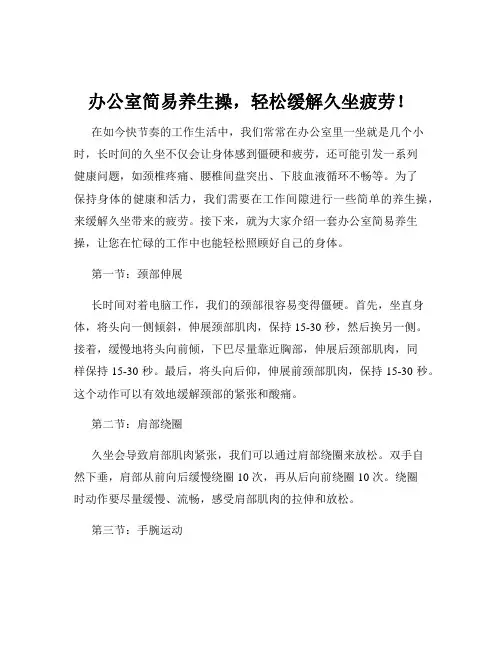 办公室简易养生操，轻松缓解久坐疲劳！

在如今快节奏的工作生活中，我们常常在办公室里一坐就是几个小时，长时间的久坐不仅会让身体感到僵硬和疲劳，还可能引发一系列健康问题，如颈椎疼痛、腰椎间盘突出、下肢血液循环不畅等。为了保持身体的健康和活力，我们需要在工作间隙进行一些简单的养生操，来缓解久坐带来的疲劳。接下来，就为大家介绍一套办公室简易养生操，让您在忙碌的工作中也能轻松照顾好自己的身体。

第一节：颈部伸展

长时间对着电脑工作，我们的颈部很容易变得僵硬。首先，坐直身体，将头向一侧倾斜，伸展颈部肌肉，保持 15-30 秒，然后换另一侧。接着，缓慢地将头向前倾，下巴尽量靠近胸部，伸展后颈部肌肉，同样保持 15-30 秒。最后，将头向后仰，伸展前颈部肌肉，保持 15-30 秒。这个动作可以有效地缓解颈部的紧张和酸痛。

第二节：肩部绕圈

久坐会导致肩部肌肉紧张，我们可以通过肩部绕圈来放松。双手自然下垂，肩部从前向后缓慢绕圈 10 次，再从后向前绕圈 10 次。绕圈时动作要尽量缓慢、流畅，感受肩部肌肉的拉伸和放松。

第三节：手腕运动